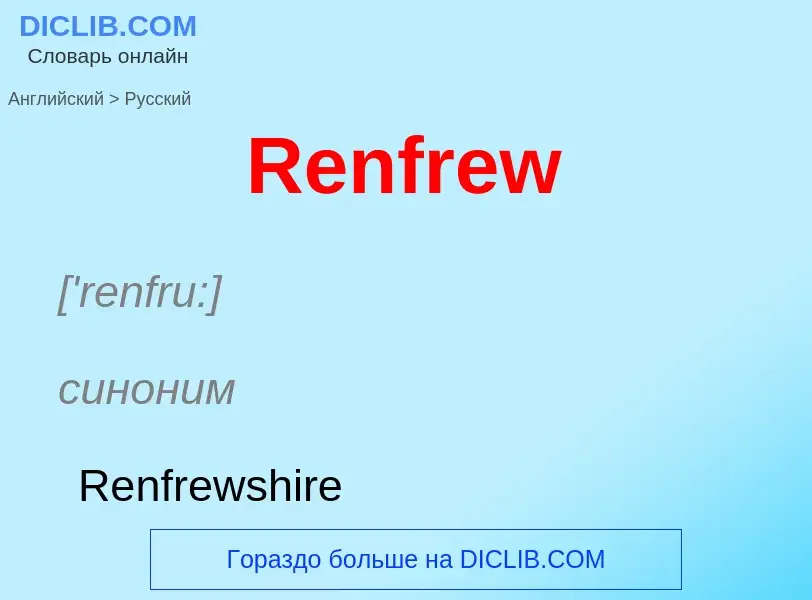 DICLIB.COM
Словарь онлайн

Английский > Русский

Renfrew

['renfru:]

синоним

Renfrewshire

Гораздо больше на DICLIB.COM